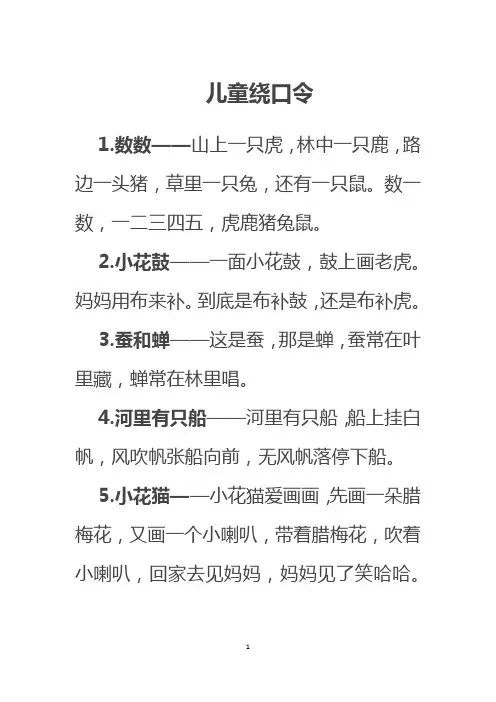 儿童绕口令

1.数数——山上一只虎，林中一只鹿，路边一头猪，草里一只兔，还有一只鼠。数一数，一二三四五，虎鹿猪兔鼠。

2.小花鼓——一面小花鼓，鼓上画老虎。妈妈用布来补。到底是布补鼓，还是布补虎。

3.蚕和蝉——这是蚕，那是蝉，蚕常在叶里藏，蝉常在林里唱。

4.河里有只船——河里有只船，船上挂白帆，风吹帆张船向前，无风帆落停下船。

5.小花猫——小花猫爱画画，先画一朵腊梅花，又画一个小喇叭，带着腊梅花，吹着小喇叭，回家去见妈妈，妈妈见了笑哈哈。

1